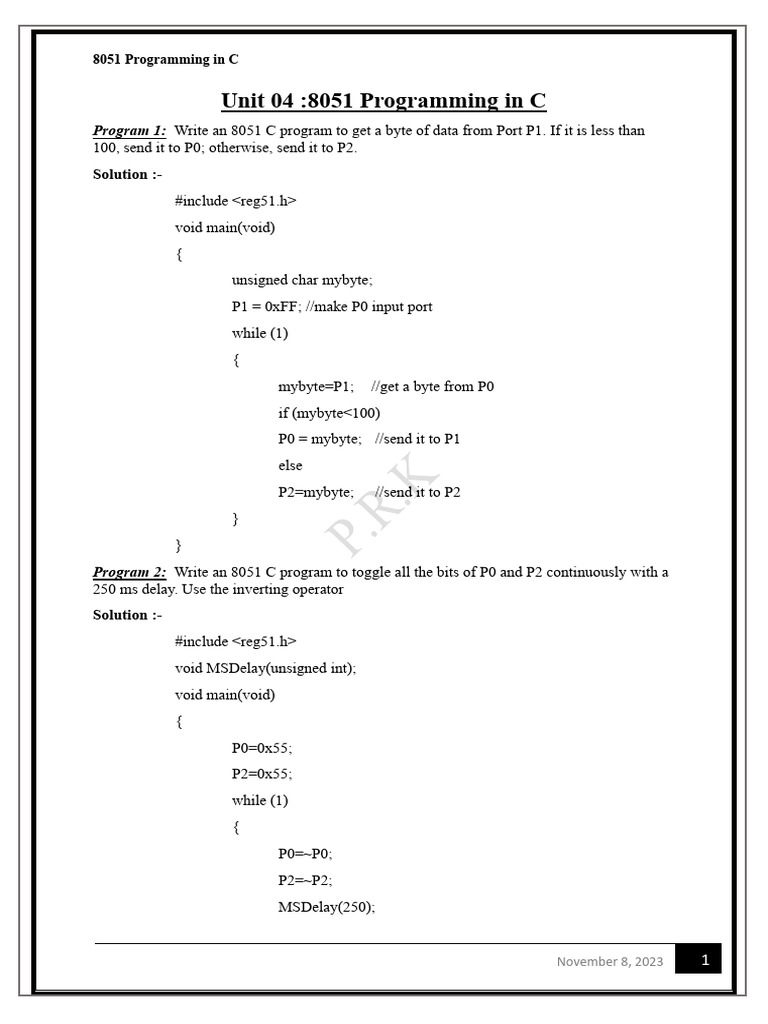 8051 Programming in C

Unit 04 :8051 Programming in C

Program 1: Write an 8051 C program to get a byte of data from Port P1. If it is less than 100, send it to P0; otherwise, send it to P2.

Solution :-

#include <reg51.h>
void main(void)
{
unsigned char mybyte;
P1 = 0xFF; //make P0 input port
while (1)
{
mybyte=P1; //get a byte from P0
if (mybyte<100)
P0 = mybyte; //send it to P1
else
P2=mybyte; //send it to P2
}
}

P.R.K

Program 2: Write an 8051 C program to toggle all the bits of P0 and P2 continuously with a 250 ms delay. Use the inverting operator

Solution :-

#include <reg51.h>
void MSDelay(unsigned int);
void main(void)
{
P0=0x55;
P2=0x55;
while (1)
{
P0=~P0;
P2=~P2;
MSDelay(250);

November 8, 2023 1